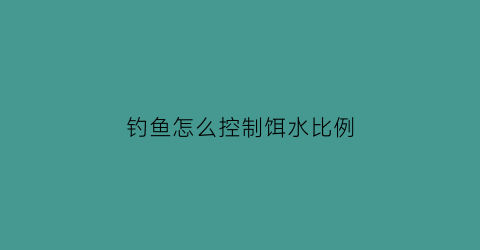 钓鱼怎么控制饵水比例